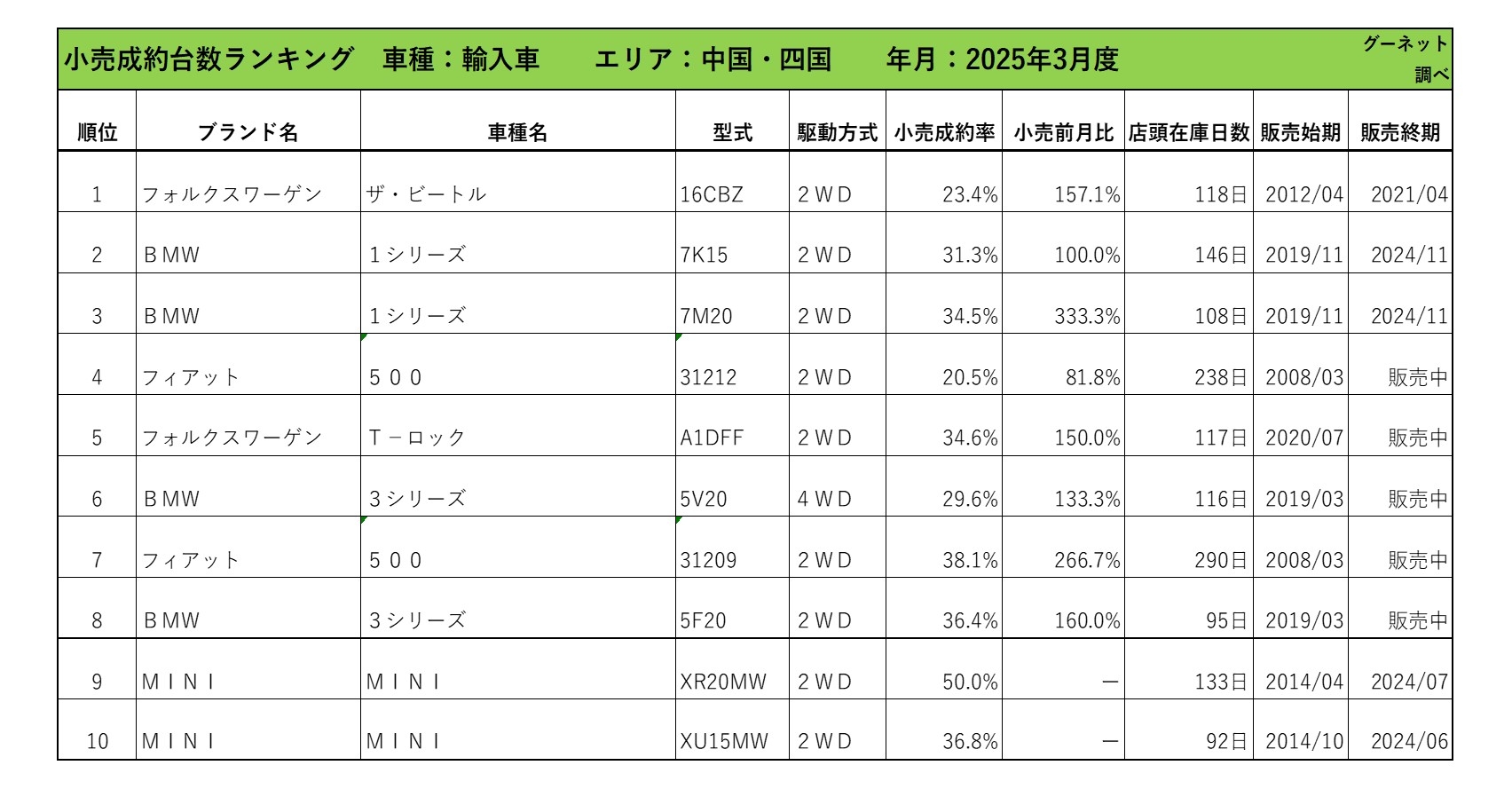 小売成約台数ランキング　車種：輸入車　エリア：中国・四国　年月：2025年3月度　グーネット調べ

| 順位 | ブランド名 | 車種名 | 型式 | 駆動方式 | 小売成約率 | 小売前月比 | 店頭在庫日数 | 販売始期 | 販売終期 |
|---|---|---|---|---|---|---|---|---|---|
| 1 | フォルクスワーゲン | ザ・ビートル | 16CBZ | 2WD | 23.4% | 157.1% | 118日 | 2012/04 | 2021/04 |
| 2 | BMW | 1シリーズ | 7K15 | 2WD | 31.3% | 100.0% | 146日 | 2019/11 | 2024/11 |
| 3 | BMW | 1シリーズ | 7M20 | 2WD | 34.5% | 333.3% | 108日 | 2019/11 | 2024/11 |
| 4 | フィアット | 500 | 31212 | 2WD | 20.5% | 81.8% | 238日 | 2008/03 | 販売中 |
| 5 | フォルクスワーゲン | T－ロック | A1DFF | 2WD | 34.6% | 150.0% | 117日 | 2020/07 | 販売中 |
| 6 | BMW | 3シリーズ | 5V20 | 4WD | 29.6% | 133.3% | 116日 | 2019/03 | 販売中 |
| 7 | フィアット | 500 | 31209 | 2WD | 38.1% | 266.7% | 290日 | 2008/03 | 販売中 |
| 8 | BMW | 3シリーズ | 5F20 | 2WD | 36.4% | 160.0% | 95日 | 2019/03 | 販売中 |
| 9 | MINI | MINI | XR20MW | 2WD | 50.0% | － | 133日 | 2014/04 | 2024/07 |
| 10 | MINI | MINI | XU15MW | 2WD | 36.8% | － | 92日 | 2014/10 | 2024/06 |